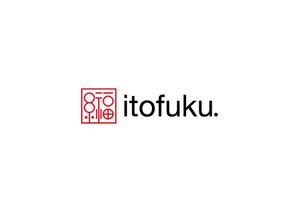 itofuku.